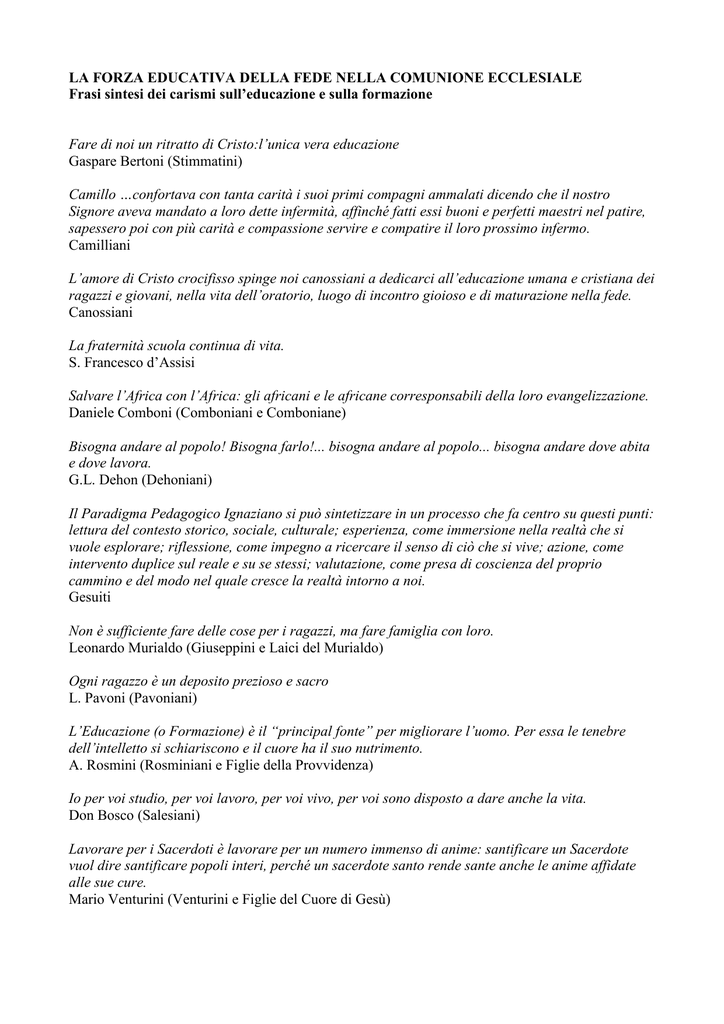 LA FORZA EDUCATIVA DELLA FEDE NELLA COMUNIONE ECCLESIALE
Frasi sintesi dei carismi sull'educazione e sulla formazione

Fare di noi un ritratto di Cristo:l'unica vera educazione
Gaspare Bertoni (Stimmatini)

Camillo …confortava con tanta carità i suoi primi compagni ammalati dicendo che il nostro Signore aveva mandato a loro dette infermità, affinché fatti essi buoni e perfetti maestri nel patire, sapessero poi con più carità e compassione servire e compatire il loro prossimo infermo.
Camilliani

L'amore di Cristo crocifisso spinge noi canossiani a dedicarci all'educazione umana e cristiana dei ragazzi e giovani, nella vita dell'oratorio, luogo di incontro gioioso e di maturazione nella fede.
Canossiani

La fraternità scuola continua di vita.
S. Francesco d'Assisi

Salvare l'Africa con l'Africa: gli africani e le africane corresponsabili della loro evangelizzazione.
Daniele Comboni (Comboniani e Comboniane)

Bisogna andare al popolo! Bisogna farlo!... bisogna andare al popolo... bisogna andare dove abita e dove lavora.
G.L. Dehon (Dehoniani)

Il Paradigma Pedagogico Ignaziano si può sintetizzare in un processo che fa centro su questi punti: lettura del contesto storico, sociale, culturale; esperienza, come immersione nella realtà che si vuole esplorare; riflessione, come impegno a ricercare il senso di ciò che si vive; azione, come intervento duplice sul reale e su se stessi; valutazione, come presa di coscienza del proprio cammino e del modo nel quale cresce la realtà intorno a noi.
Gesuiti

Non è sufficiente fare delle cose per i ragazzi, ma fare famiglia con loro.
Leonardo Murialdo (Giuseppini e Laici del Murialdo)

Ogni ragazzo è un deposito prezioso e sacro
L. Pavoni (Pavoniani)

L'Educazione (o Formazione) è il "principal fonte" per migliorare l'uomo. Per essa le tenebre dell'intelletto si schiariscono e il cuore ha il suo nutrimento.
A. Rosmini (Rosminiani e Figlie della Provvidenza)

Io per voi studio, per voi lavoro, per voi vivo, per voi sono disposto a dare anche la vita.
Don Bosco (Salesiani)

Lavorare per i Sacerdoti è lavorare per un numero immenso di anime: santificare un Sacerdote vuol dire santificare popoli interi, perché un sacerdote santo rende sante anche le anime affidate alle sue cure.
Mario Venturini (Venturini e Figlie del Cuore di Gesù)